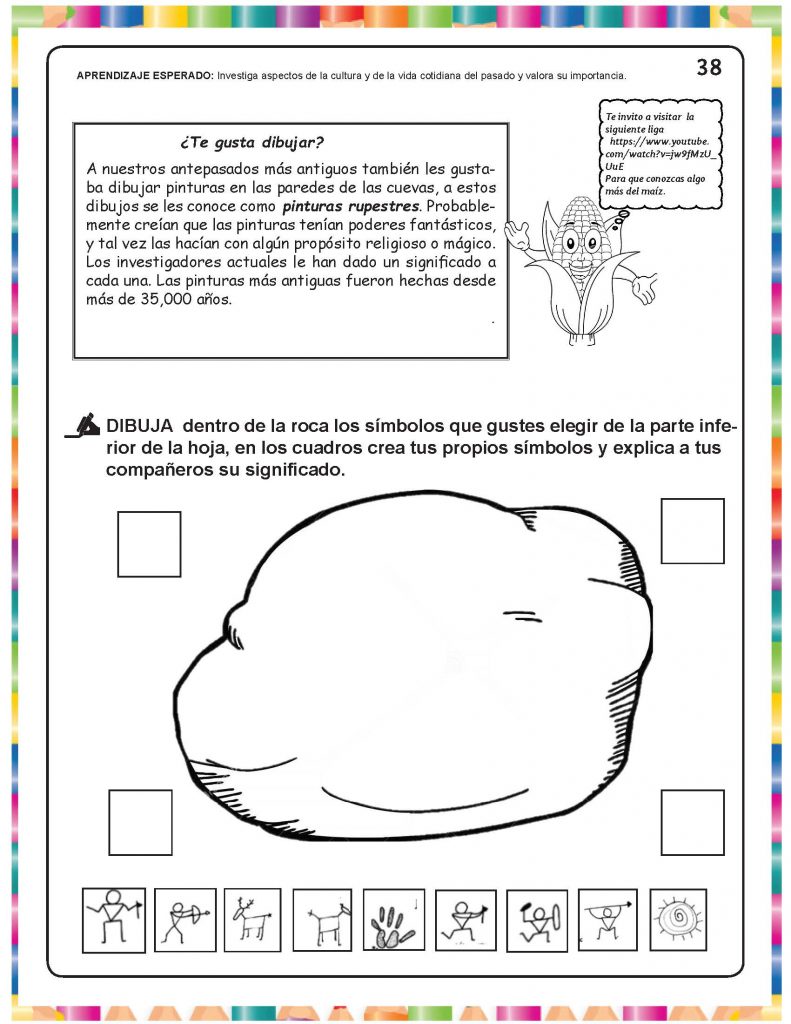 APRENDIZAJE ESPERADO: Investiga aspectos de la cultura y de la vida cotidiana del pasado y valora su importancia.

38

¿Te gusta dibujar?

A nuestros antepasados más antiguos también les gustaba dibujar pinturas en las paredes de las cuevas, a estos dibujos se les conoce como pinturas rupestres. Probablemente creían que las pinturas tenían poderes fantásticos, y tal vez las hacían con algún propósito religioso o mágico. Los investigadores actuales le han dado un significado a cada una. Las pinturas más antiguas fueron hechas desde más de 35,000 años.

Te invito a visitar la siguiente liga https://www.youtube.com/watch?v=jw9fMzU_UuE Para que conozcas algo más del maíz.

DIBUJA dentro de la roca los símbolos que gustes elegir de la parte inferior de la hoja, en los cuadros crea tus propios símbolos y explica a tus compañeros su significado.